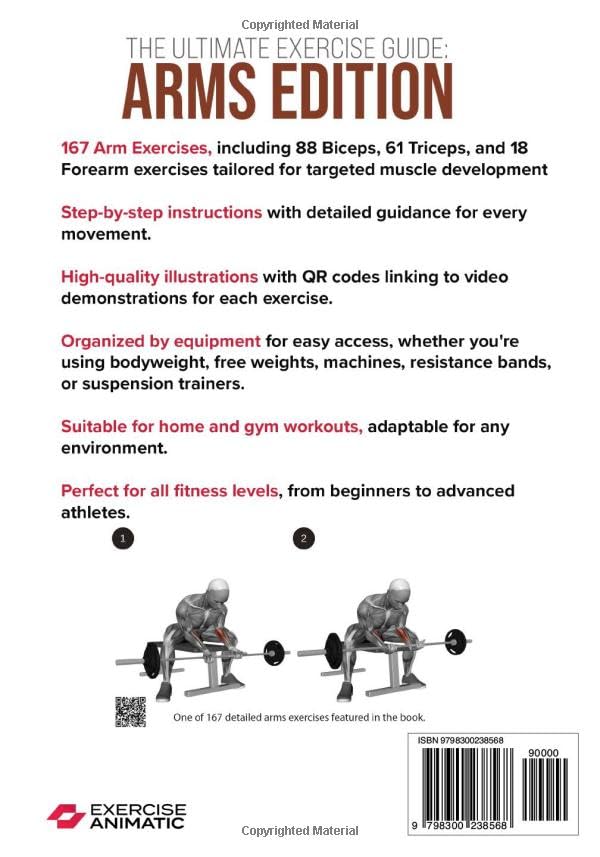 Copyrighted Material

THE ULTIMATE EXERCISE GUIDE:
ARMS EDITION

167 Arm Exercises, including 88 Biceps, 61 Triceps, and 18 Forearm exercises tailored for targeted muscle development

Step-by-step instructions with detailed guidance for every movement.

High-quality illustrations with QR codes linking to video demonstrations for each exercise.

Organized by equipment for easy access, whether you're using bodyweight, free weights, machines, resistance bands, or suspension trainers.

Suitable for home and gym workouts, adaptable for any environment.

Perfect for all fitness levels, from beginners to advanced athletes.

1

2

One of 167 detailed arms exercises featured in the book.

ISBN 9798300238568

90000

9 798300 238568

EXERCISE ANIMATIC

Copyrighted Material